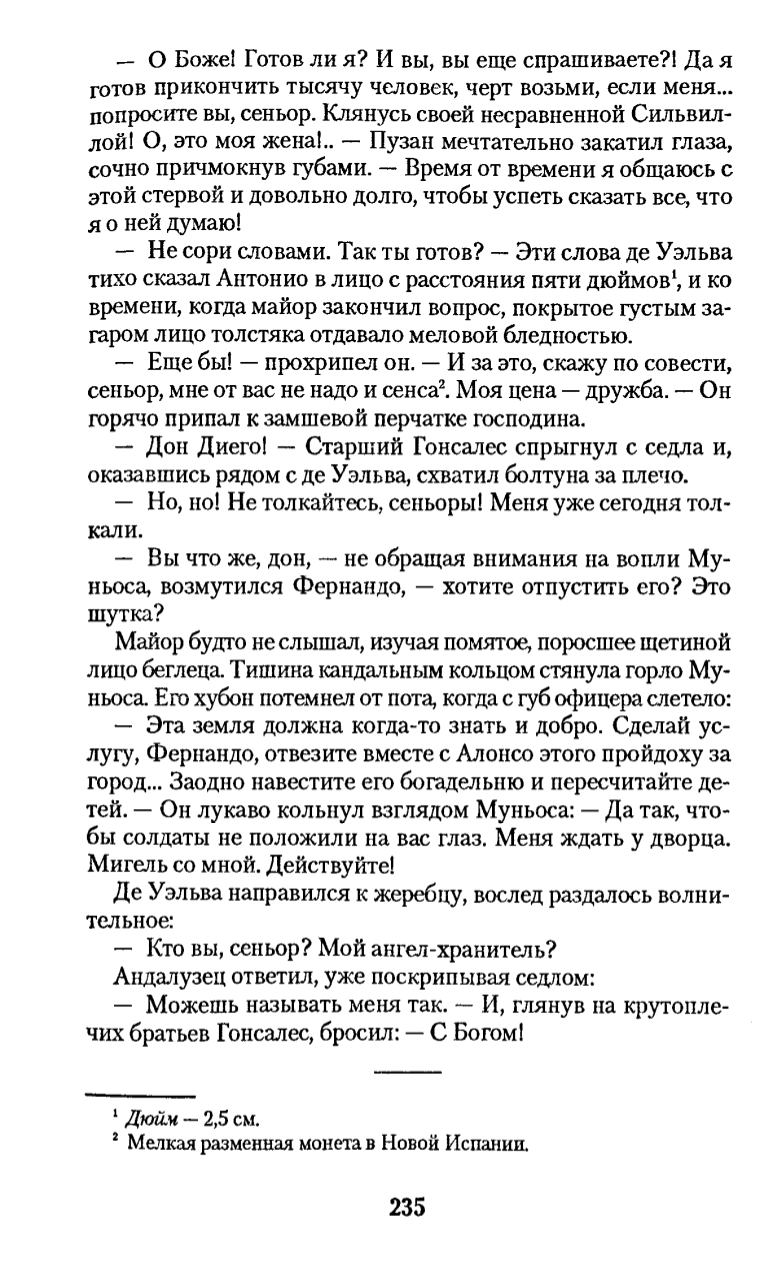 — О Боже! Готов ли я? И вы, вы еще спрашиваете?! Да я готов прикончить тысячу человек, черт возьми, если меня... попросите вы, сеньор. Клянусь своей несравненной Сильвиллой! О, это моя жена!.. — Пузан мечтательно закатил глаза, сочно причмокнув губами. — Время от времени я общаюсь с этой стервой и довольно долго, чтобы успеть сказать все, что я о ней думаю!

— Не сори словами. Так ты готов? — Эти слова де Уэльва тихо сказал Антонио в лицо с расстояния пяти дюймов$^1$, и ко времени, когда майор закончил вопрос, покрытое густым загаром лицо толстяка отдавало меловой бледностью.

— Еще бы! — прохрипел он. — И за это, скажу по совести, сеньор, мне от вас не надо и сенса$^2$. Моя цена — дружба. — Он горячо припал к замшевой перчатке господина.

— Дон Диего! — Старший Гонсалес спрыгнул с седла и, оказавшись рядом с де Уэльва, схватил болтуна за плечо.

— Но, но! Не толкайтесь, сеньоры! Меня уже сегодня толкали.

— Вы что же, дон, — не обращая внимания на вопли Муньоса, возмутился Фернандо, — хотите отпустить его? Это шутка?

Майор будто не слышал, изучая помятое, поросшее щетиной лицо беглеца. Тишина кандальным кольцом стянула горло Муньоса. Его хубон потемнел от пота, когда с губ офицера слетело:

— Эта земля должна когда-то знать и добро. Сделай услугу, Фернандо, отвезите вместе с Алонсо этого пройдоху за город... Заодно навестите его богадельню и пересчитайте детей. — Он лукаво кольнул взглядом Муньоса: — Да так, чтобы солдаты не положили на вас глаз. Меня ждать у дворца. Мигель со мной. Действуйте!

Де Уэльва направился к жеребцу, вослед раздалось волнительное:

— Кто вы, сеньор? Мой ангел-хранитель?

Андалузец ответил, уже поскрипывая седлом:

— Можешь называть меня так. — И, глянув на крутоплечих братьев Гонсалес, бросил: — С Богом!

$^1$ Дюйм — 2,5 см.
$^2$ Мелкая разменная монета в Новой Испании.

235